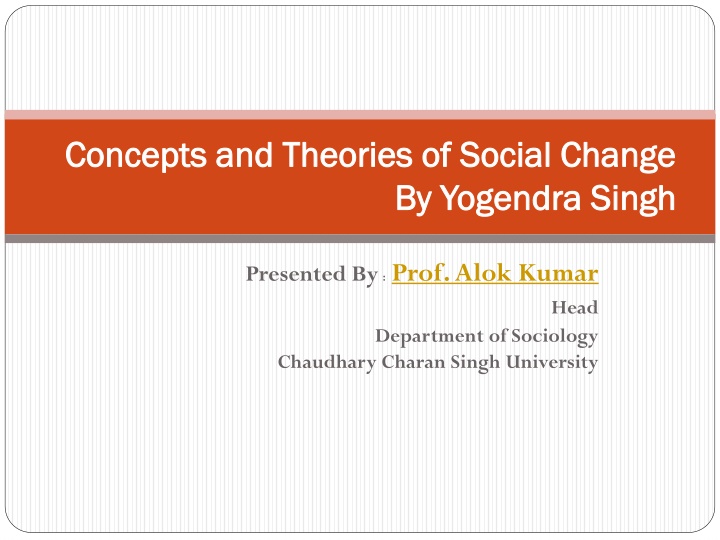 Concepts and Theories of Social Change
By Yogendra Singh

Presented By : Prof. Alok Kumar
Head
Department of Sociology
Chaudhary Charan Singh University